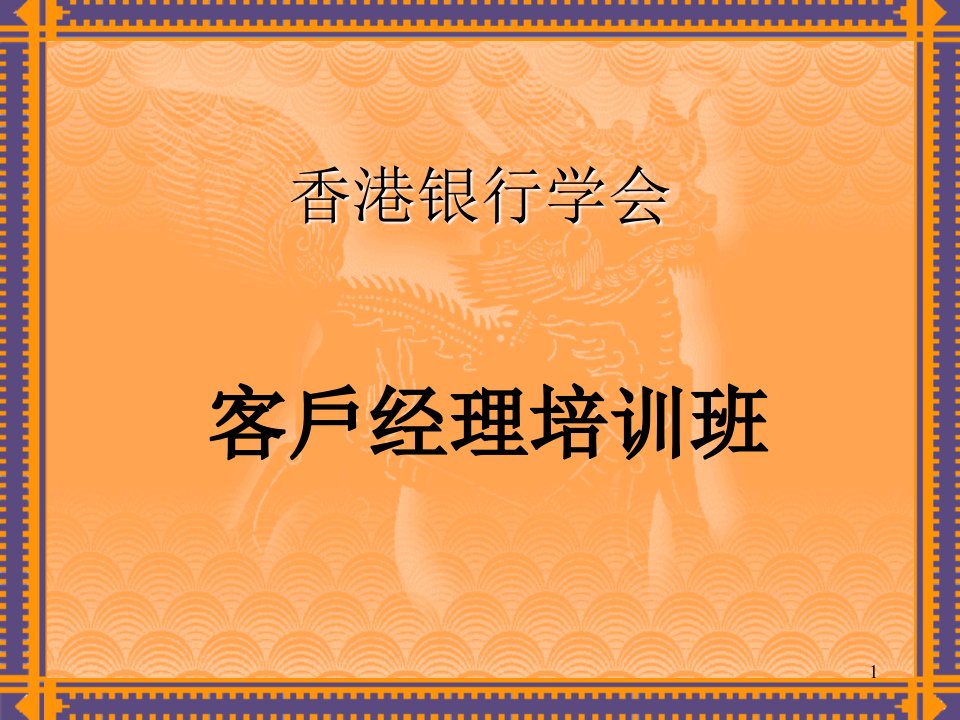 香港银行学会

客戶经理培训班

1